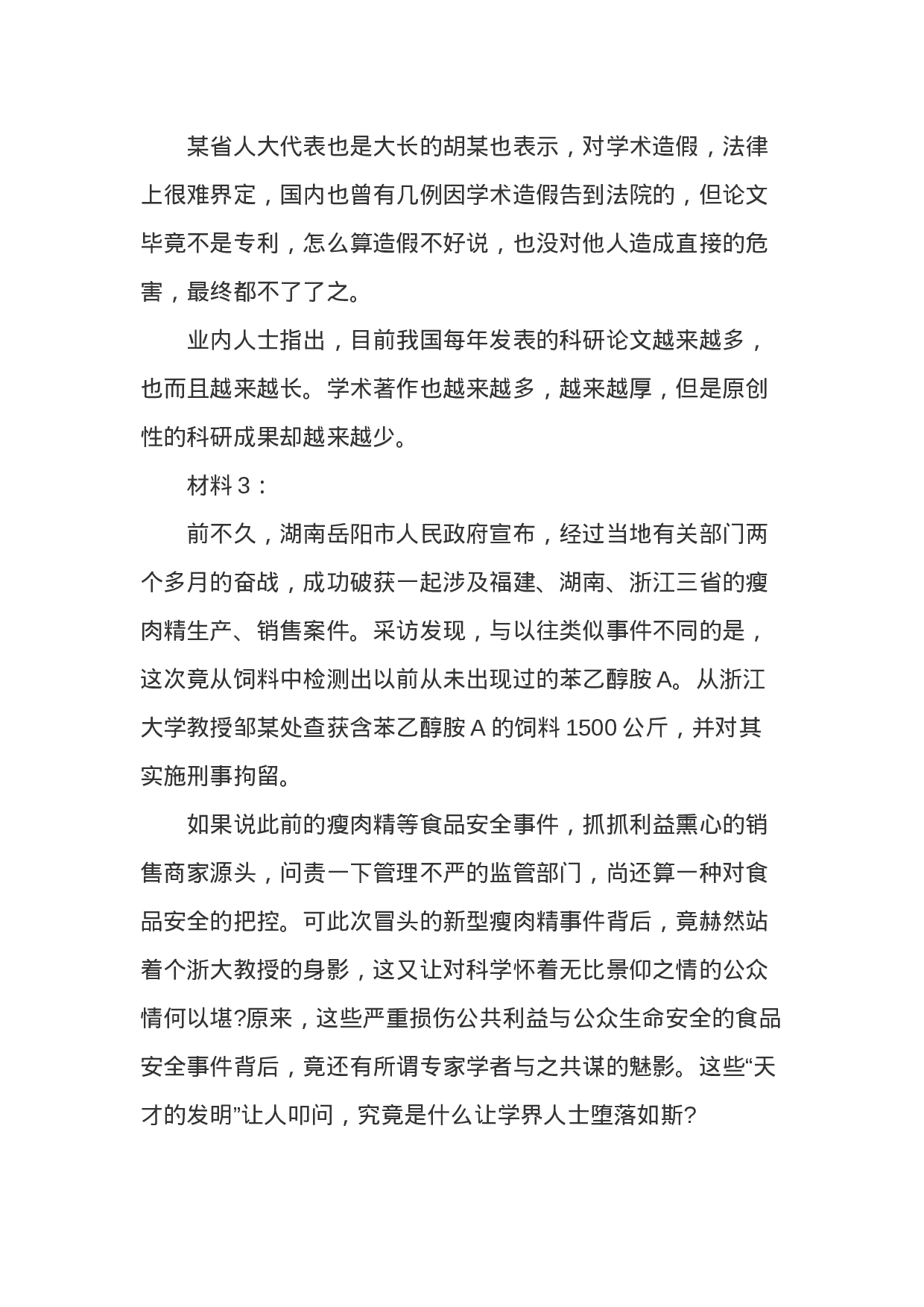 某省人大代表也是大长的胡某也表示，对学术造假，法律上很难界定，国内也曾有几例因学术造假告到法院的，但论文毕竟不是专利，怎么算造假不好说，也没对他人造成直接的危害，最终都不了了之。

业内人士指出，目前我国每年发表的科研论文越来越多，也而且越来越长。学术著作也越来越多，越来越厚，但是原创性的科研成果却越来越少。

材料 3：

前不久，湖南岳阳市人民政府宣布，经过当地有关部门两个多月的奋战，成功破获一起涉及福建、湖南、浙江三省的瘦肉精生产、销售案件。采访发现，与以往类似事件不同的是，这次竟从饲料中检测出以前从未出现过的苯乙醇胺 A。从浙江大学教授邹某处查获含苯乙醇胺 A 的饲料 1500 公斤，并对其实施刑事拘留。

如果说此前的瘦肉精等食品安全事件，抓抓利益熏心的销售商家源头，问责一下管理不严的监管部门，尚还算一种对食品安全的把控。可此次冒头的新型瘦肉精事件背后，竟赫然站着个浙大教授的身影，这又让对科学怀着无比景仰之情的公众情何以堪?原来，这些严重损伤公共利益与公众生命安全的食品安全事件背后，竟还有所谓专家学者与之共谋的魅影。这些“天才的发明”让人叩问，究竟是什么让学界人士堕落如斯?